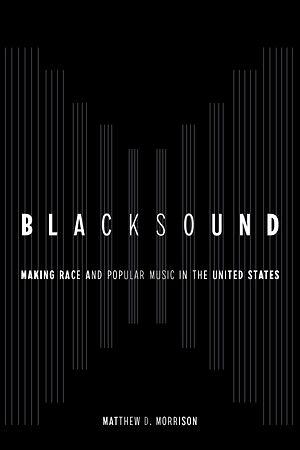 BLACKSOUND

MAKING RACE AND POPULAR MUSIC IN THE UNITED STATES

MATTHEW D. MORRISON